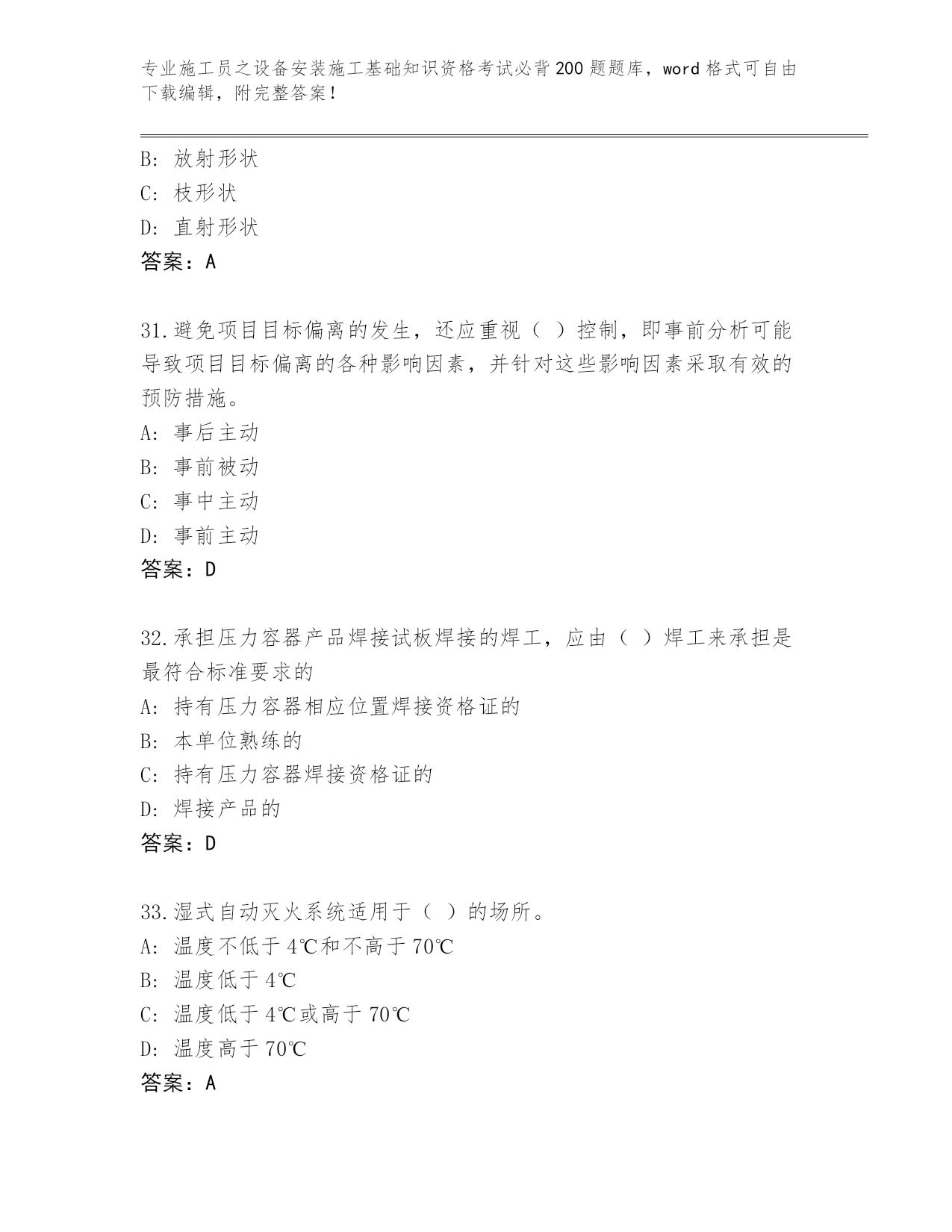 专业施工员之设备安装施工基础知识资格考试必背200题题库，word格式可自由下载编辑，附完整答案！

B: 放射形状
C: 枝形状
D: 直射形状
答案：A

31.避免项目目标偏离的发生，还应重视（ ）控制，即事前分析可能导致项目目标偏离的各种影响因素，并针对这些影响因素采取有效的预防措施。
A: 事后主动
B: 事前被动
C: 事中主动
D: 事前主动
答案：D

32.承担压力容器产品焊接试板焊接的焊工，应由（ ）焊工来承担是最符合标准要求的
A: 持有压力容器相应位置焊接资格证的
B: 本单位熟练的
C: 持有压力容器焊接资格证的
D: 焊接产品的
答案：D

33.湿式自动灭火系统适用于（ ）的场所。
A: 温度不低于4℃和不高于70℃
B: 温度低于4℃
C: 温度低于4℃或高于70℃
D: 温度高于70℃
答案：A